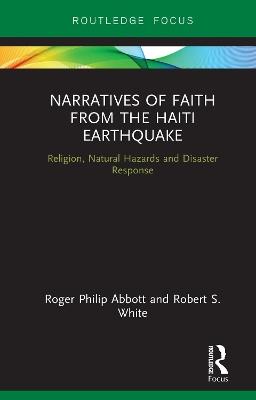 ROUTLEDGE FOCUS

NARRATIVES OF FAITH FROM THE HAITI EARTHQUAKE

Religion, Natural Hazards and Disaster Response

Roger Philip Abbott and Robert S. White

ROUTLEDGE

Focus